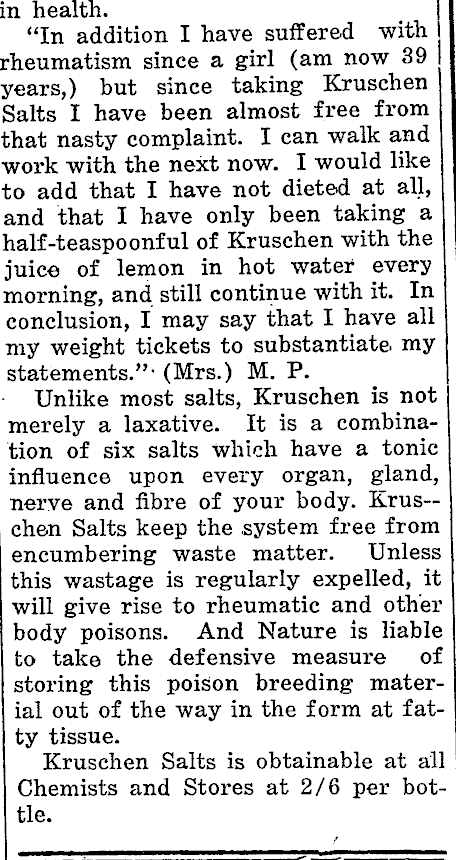 in health.

"In addition I have suffered with rheumatism since a girl (am now 39 years,) but since taking Kruschen Salts I have been almost free from that nasty complaint. I can walk and work with the next now. I would like to add that I have not dieted at all, and that I have only been taking a half-teaspoonful of Kruschen with the juice of lemon in hot water every morning, and still continue with it. In conclusion, I may say that I have all my weight tickets to substantiate my statements." (Mrs.) M. P.

Unlike most salts, Kruschen is not merely a laxative. It is a combination of six salts which have a tonic influence upon every organ, gland, nerve and fibre of your body. Kruschen Salts keep the system free from encumbering waste matter. Unless this wastage is regularly expelled, it will give rise to rheumatic and other body poisons. And Nature is liable to take the defensive measure of storing this poison breeding material out of the way in the form at fatty tissue.

Kruschen Salts is obtainable at all Chemists and Stores at 2/6 per bottle.